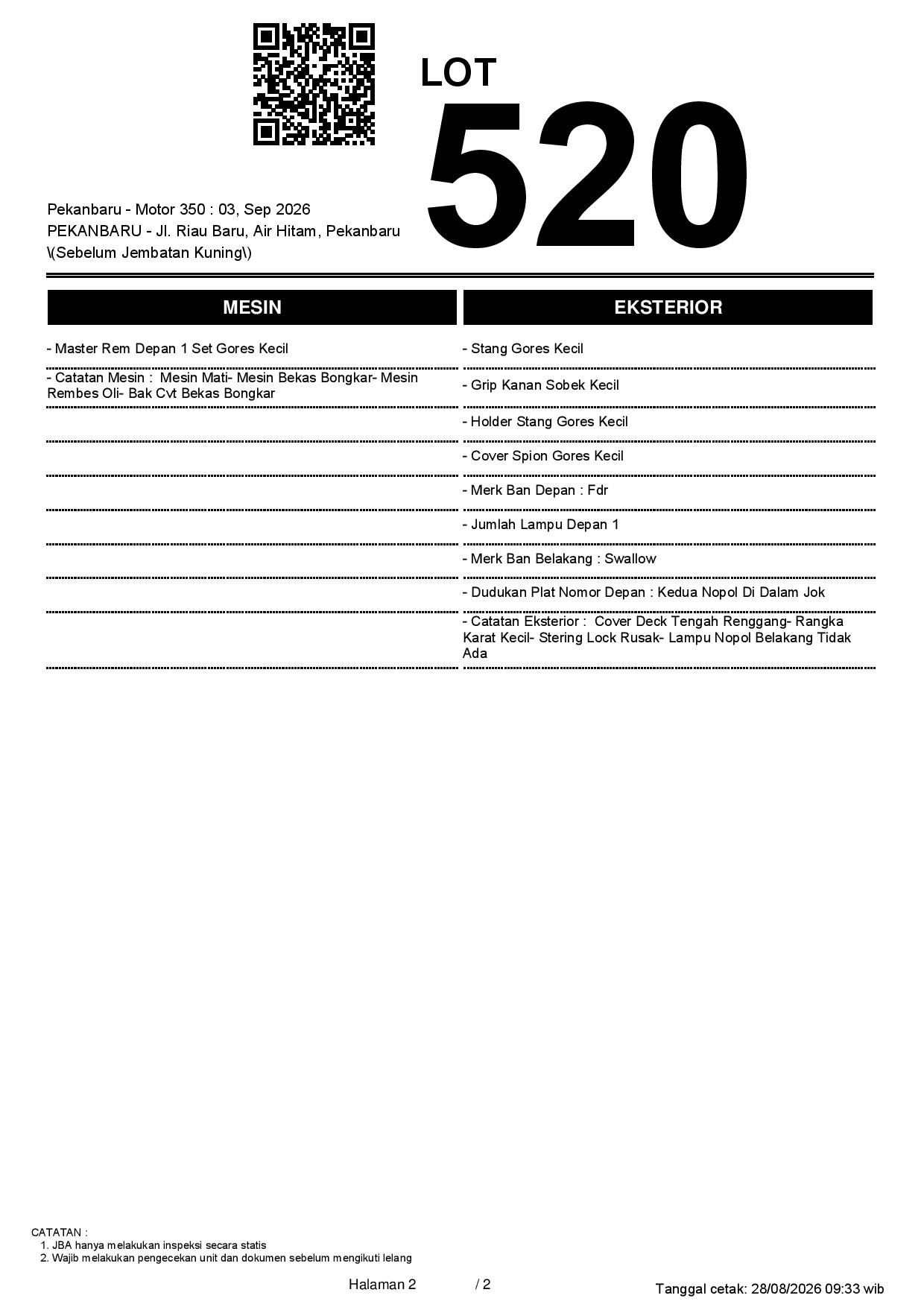 LOT
520

Pekanbaru - Motor 350 : 03, Sep 2026
PEKANBARU - Jl. Riau Baru, Air Hitam, Pekanbaru \(Sebelum Jembatan Kuning\)

MESIN

- Master Rem Depan 1 Set Gores Kecil

- Catatan Mesin : Mesin Mati- Mesin Bekas Bongkar- Mesin Rembes Oli- Bak Cvt Bekas Bongkar

EKSTERIOR

- Stang Gores Kecil

- Grip Kanan Sobek Kecil

- Holder Stang Gores Kecil

- Cover Spion Gores Kecil

- Merk Ban Depan : Fdr

- Jumlah Lampu Depan 1

- Merk Ban Belakang : Swallow

- Dudukan Plat Nomor Depan : Kedua Nopol Di Dalam Jok

- Catatan Eksterior : Cover Deck Tengah Renggang- Rangka Karat Kecil- Stering Lock Rusak- Lampu Nopol Belakang Tidak Ada

CATATAN :
1. JBA hanya melakukan inspeksi secara statis
2. Wajib melakukan pengecekan unit dan dokumen sebelum mengikuti lelang

Halaman 2 / 2

Tanggal cetak: 28/08/2026 09:33 wib